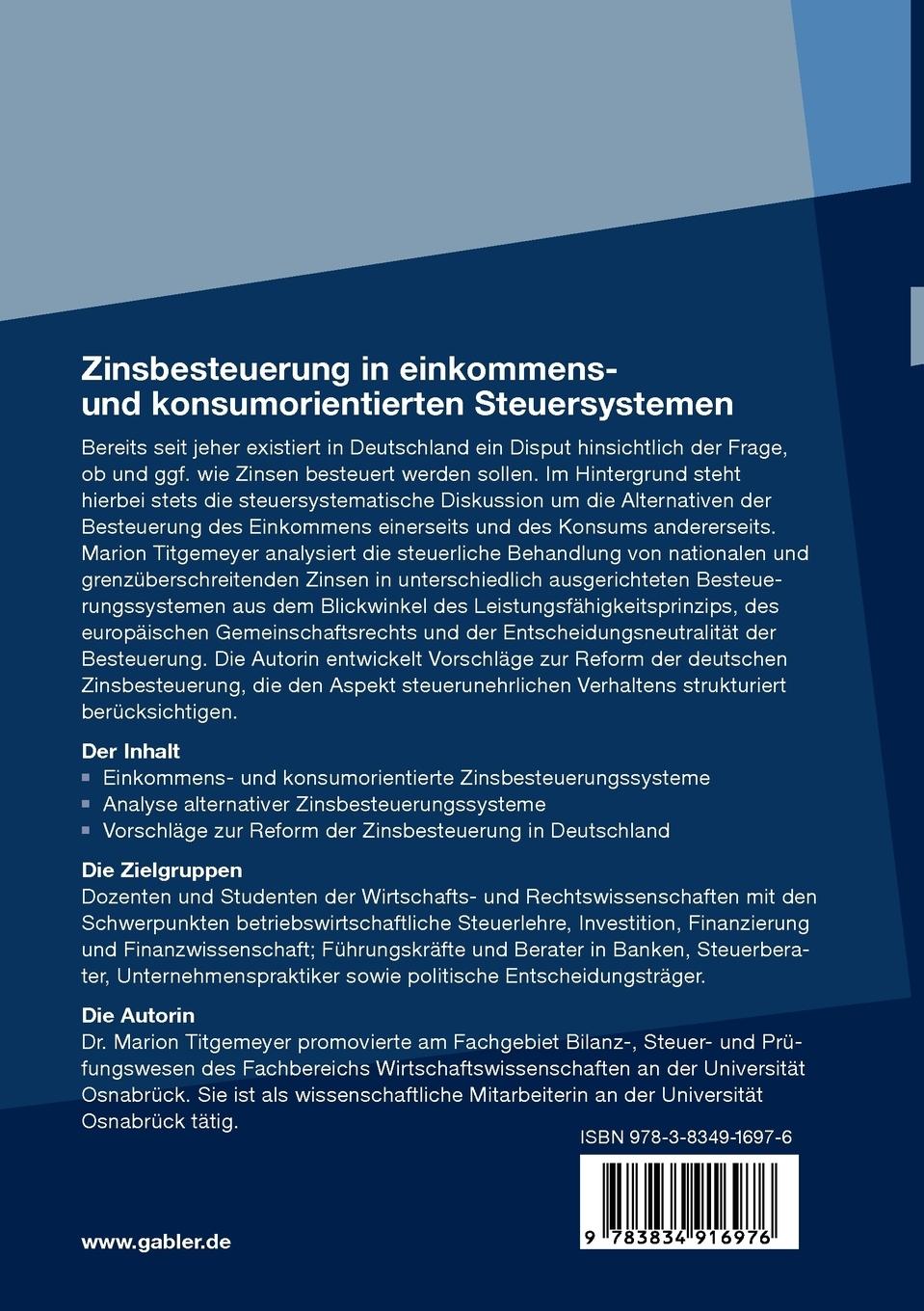 Zinsbesteuerung in einkommens- und konsumorientierten Steuersystemen

Bereits seit jeher existiert in Deutschland ein Disput hinsichtlich der Frage, ob und ggf. wie Zinsen besteuert werden sollen. Im Hintergrund steht hierbei stets die steuersystematische Diskussion um die Alternativen der Besteuerung des Einkommens einerseits und des Konsums andererseits. Marion Titgemeyer analysiert die steuerliche Behandlung von nationalen und grenzüberschreitenden Zinsen in unterschiedlich ausgerichteten Besteuerungssystemen aus dem Blickwinkel des Leistungsfähigkeitsprinzips, des europäischen Gemeinschaftsrechts und der Entscheidungsneutralität der Besteuerung. Die Autorin entwickelt Vorschläge zur Reform der deutschen Zinsbesteuerung, die den Aspekt steuerunehrlichen Verhaltens strukturiert berücksichtigen.

Der Inhalt
Einkommens- und konsumorientierte Zinsbesteuerungssysteme
Analyse alternativer Zinsbesteuerungssysteme
Vorschläge zur Reform der Zinsbesteuerung in Deutschland

Die Zielgruppen
Dozenten und Studenten der Wirtschafts- und Rechtswissenschaften mit den Schwerpunkten betriebswirtschaftliche Steuerlehre, Investition, Finanzierung und Finanzwissenschaft; Führungskräfte und Berater in Banken, Steuerberater, Unternehmenspraktiker sowie politische Entscheidungsträger.

Die Autorin
Dr. Marion Titgemeyer promovierte am Fachgebiet Bilanz-, Steuer- und Prüfungswesen des Fachbereichs Wirtschaftswissenschaften an der Universität Osnabrück. Sie ist als wissenschaftliche Mitarbeiterin an der Universität Osnabrück tätig.

ISBN 978-3-8349-1697-6

9 783834 916976

www.gabler.de